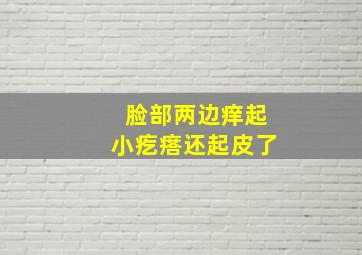 脸部两边痒起
小疙瘩还起皮了